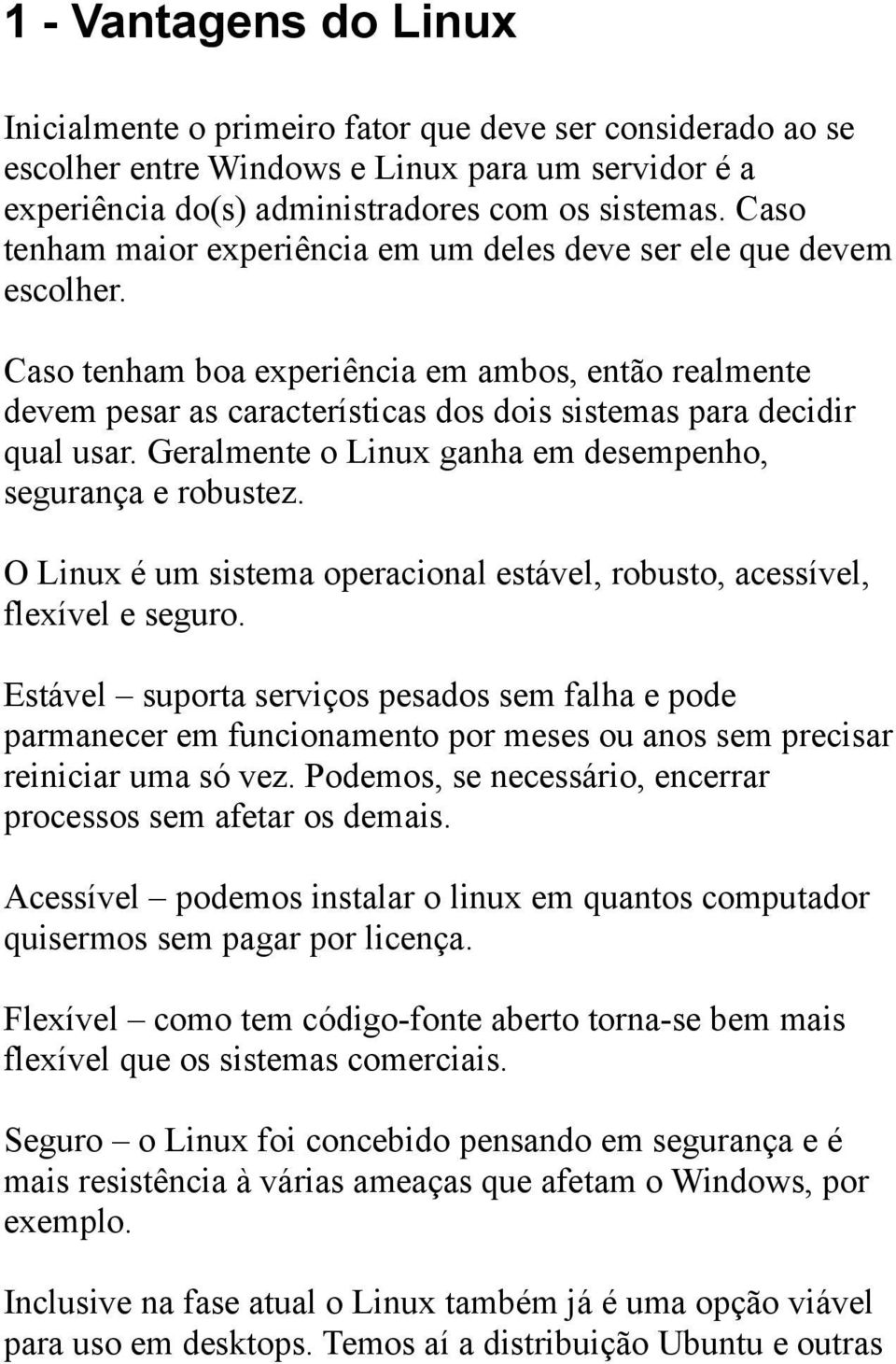 1 - Vantagens do Linux

Inicialmente o primeiro fator que deve ser considerado ao se escolher entre Windows e Linux para um servidor é a experiência do(s) administradores com os sistemas. Caso tenham maior experiência em um deles deve ser ele que devem escolher.

Caso tenham boa experiência em ambos, então realmente devem pesar as características dos dois sistemas para decidir qual usar. Geralmente o Linux ganha em desempenho, segurança e robustez.

O Linux é um sistema operacional estável, robusto, acessível, flexível e seguro.

Estável – suporta serviços pesados sem falha e pode parmanecer em funcionamento por meses ou anos sem precisar reiniciar uma só vez. Podemos, se necessário, encerrar processos sem afetar os demais.

Acessível – podemos instalar o linux em quantos computador quisermos sem pagar por licença.

Flexível – como tem código-fonte aberto torna-se bem mais flexível que os sistemas comerciais.

Seguro – o Linux foi concebido pensando em segurança e é mais resistência à várias ameaças que afetam o Windows, por exemplo.

Inclusive na fase atual o Linux também já é uma opção viável para uso em desktops. Temos aí a distribuição Ubuntu e outras